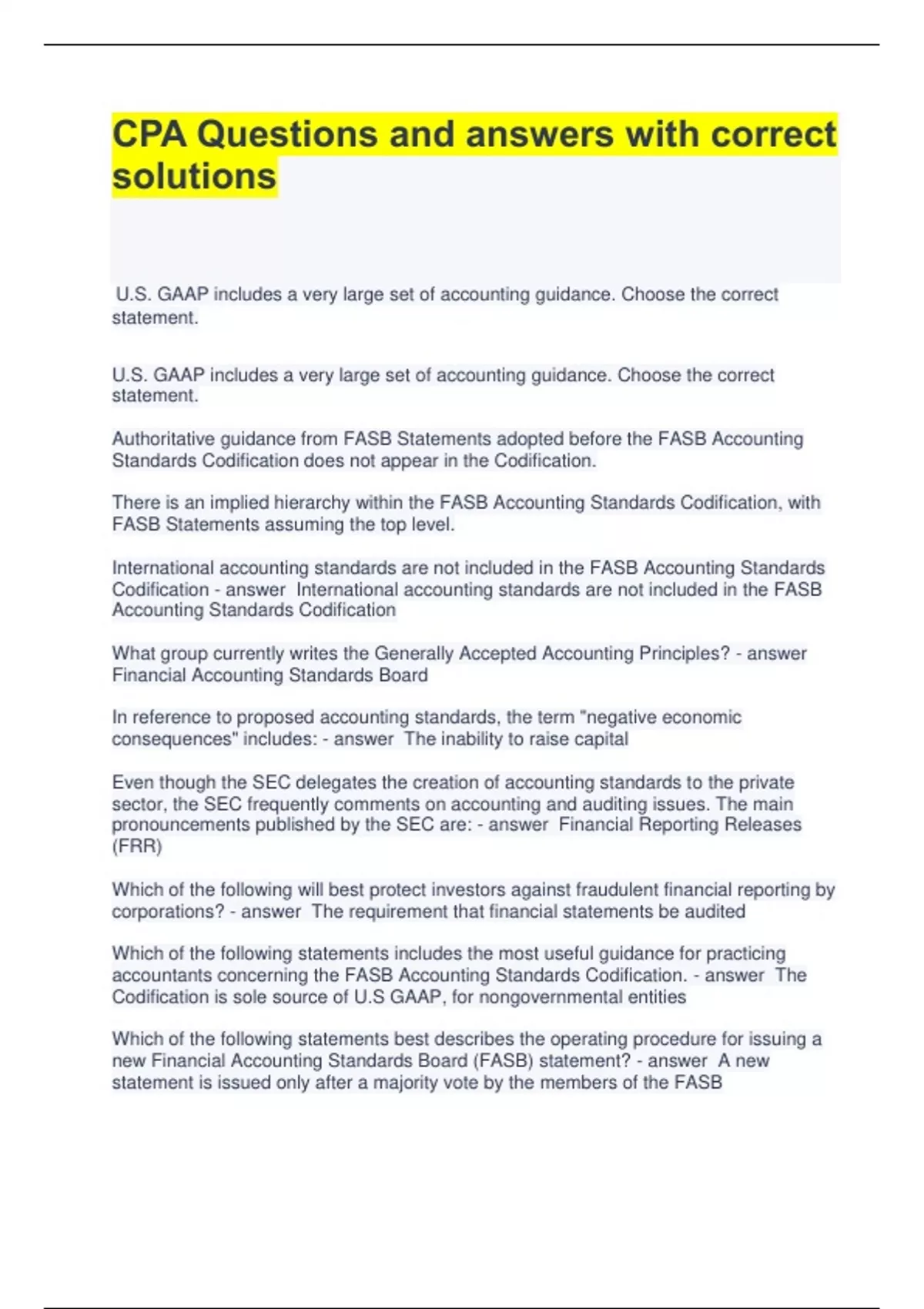 CPA Questions and answers with correct solutions

U.S. GAAP includes a very large set of accounting guidance. Choose the correct statement.

U.S. GAAP includes a very large set of accounting guidance. Choose the correct statement.

Authoritative guidance from FASB Statements adopted before the FASB Accounting Standards Codification does not appear in the Codification.

There is an implied hierarchy within the FASB Accounting Standards Codification, with FASB Statements assuming the top level.

International accounting standards are not included in the FASB Accounting Standards Codification - answer International accounting standards are not included in the FASB Accounting Standards Codification

What group currently writes the Generally Accepted Accounting Principles? - answer Financial Accounting Standards Board

In reference to proposed accounting standards, the term "negative economic consequences" includes: - answer The inability to raise capital

Even though the SEC delegates the creation of accounting standards to the private sector, the SEC frequently comments on accounting and auditing issues. The main pronouncements published by the SEC are: - answer Financial Reporting Releases (FRR)

Which of the following will best protect investors against fraudulent financial reporting by corporations? - answer The requirement that financial statements be audited

Which of the following statements includes the most useful guidance for practicing accountants concerning the FASB Accounting Standards Codification. - answer The Codification is sole source of U.S GAAP, for nongovernmental entities

Which of the following statements best describes the operating procedure for issuing a new Financial Accounting Standards Board (FASB) statement? - answer A new statement is issued only after a majority vote by the members of the FASB